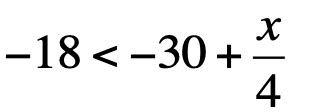 $-18 < -30 + \frac{x}{4}$